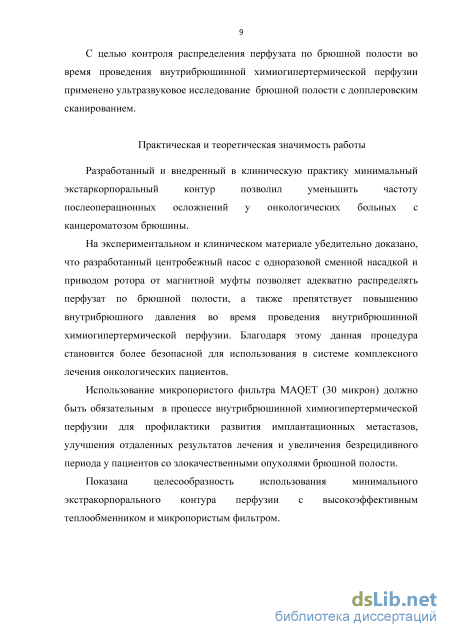 9

С целью контроля распределения перфузата по брюшной полости во время проведения внутрибрюшинной химиогипертермической перфузии применено ультразвуковое исследование брюшной полости с допплеровским сканированием.

Практическая и теоретическая значимость работы

Разработанный и внедренный в клиническую практику минимальный экстаркорпоральный контур позволил уменьшить частоту послеоперационных осложнений у онкологических больных с канцероматозом брюшины.

На экспериментальном и клиническом материале убедительно доказано, что разработанный центробежный насос с одноразовой сменной насадкой и приводом ротора от магнитной муфты позволяет адекватно распределять перфузат по брюшной полости, а также препятствует повышению внутрибрюшного давления во время проведения внутрибрюшинной химиогипертермической перфузии. Благодаря этому данная процедура становится более безопасной для использования в системе комплексного лечения онкологических пациентов.

Использование микропористого фильтра MAQET (30 микрон) должно быть обязательным в процессе внутрибрюшинной химиогипертермической перфузии для профилактики развития имплантационных метастазов, улучшения отдаленных результатов лечения и увеличения безрецидивного периода у пациентов со злокачественными опухолями брюшной полости.

Показана целесообразность использования минимального экстракорпорального контура перфузии с высокоэффективным теплообменником и микропористым фильтром.

dsLib.net
библиотека диссертаций